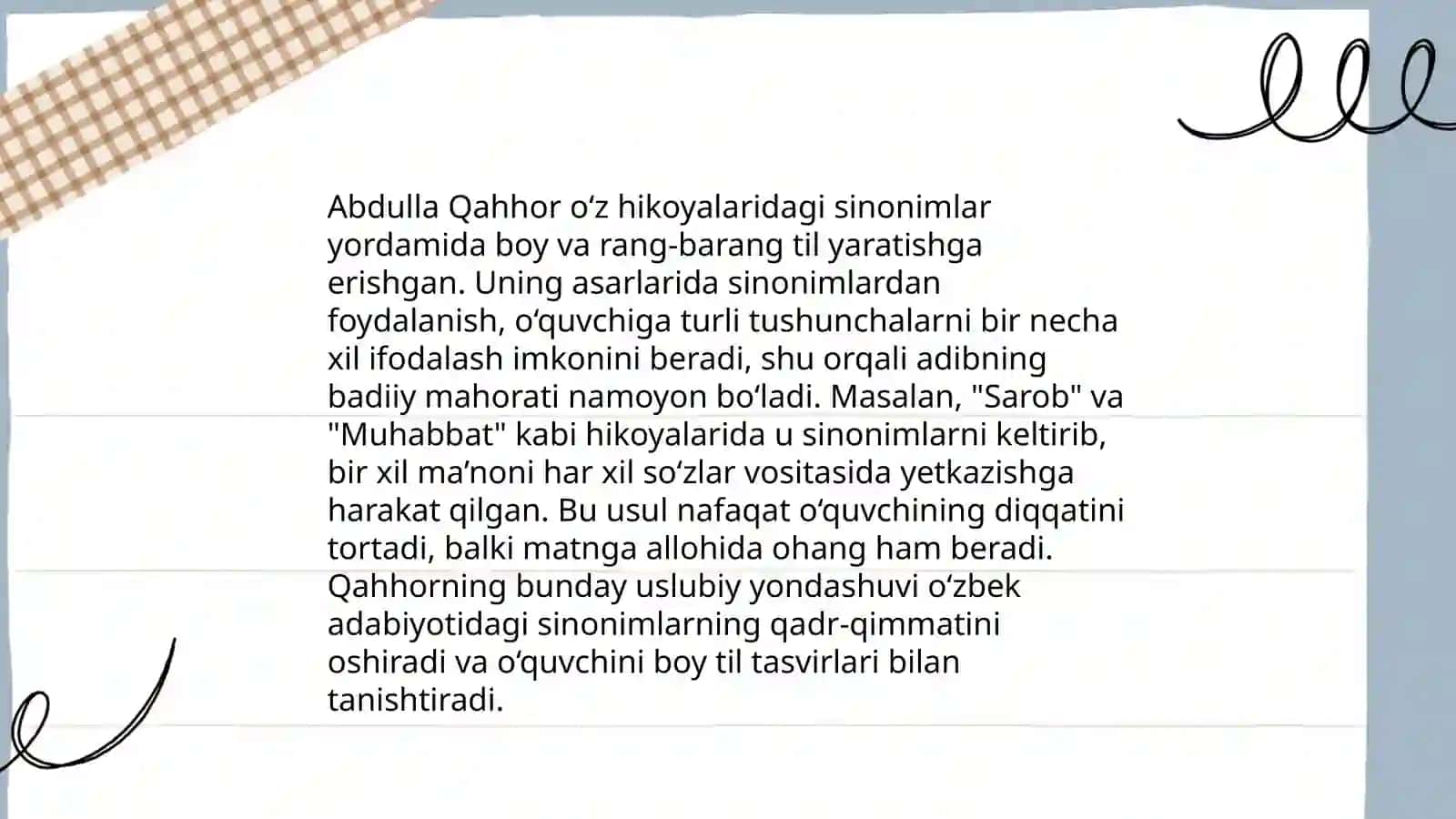 Abdulla Qahhor oʻz hikoyalaridagi sinonimlar yordamida boy va rang-barang til yaratishga erishgan. Uning asarlarida sinonimlardan foydalanish, oʻquvchiga turli tushunchalarni bir necha xil ifodalash imkonini beradi, shu orqali adibning badiiy mahorati namoyon boʻladi. Masalan, "Sarob" va "Muhabbat" kabi hikoyalarida u sinonimlarni keltirib, bir xil maʼnoni har xil soʻzlar vositasida yetkazishga harakat qilgan. Bu usul nafaqat oʻquvchining diqqatini tortadi, balki matnga allohida ohang ham beradi. Qahhorning bunday uslubiy yondashuvi oʻzbek adabiyotidagi sinonimlarning qadr-qimmatini oshiradi va oʻquvchini boy til tasvirlari bilan tanishtiradi.